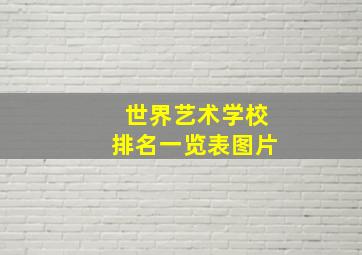 世界艺术学校
排名一览表图片